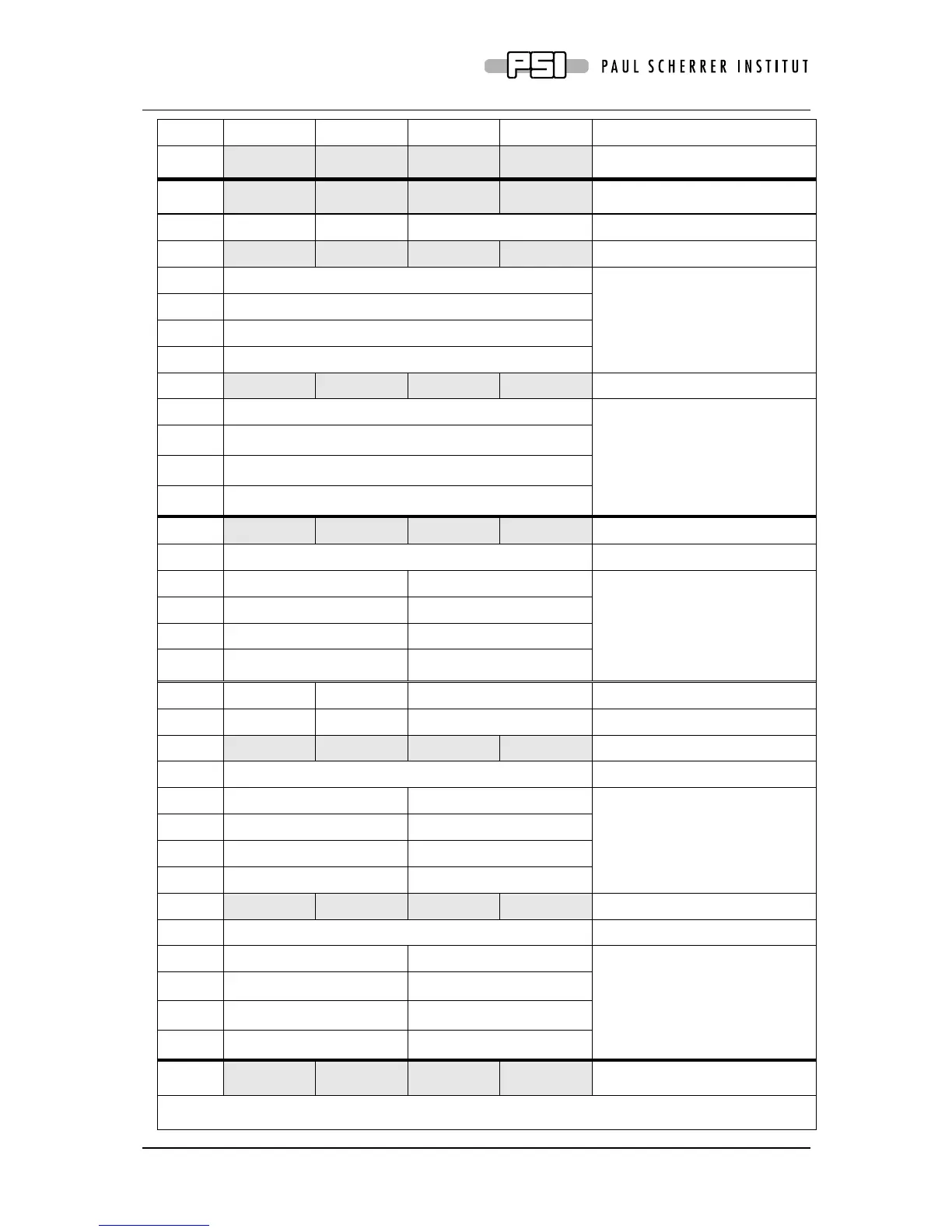 PSI PAUL SCHERRER INSTITUT